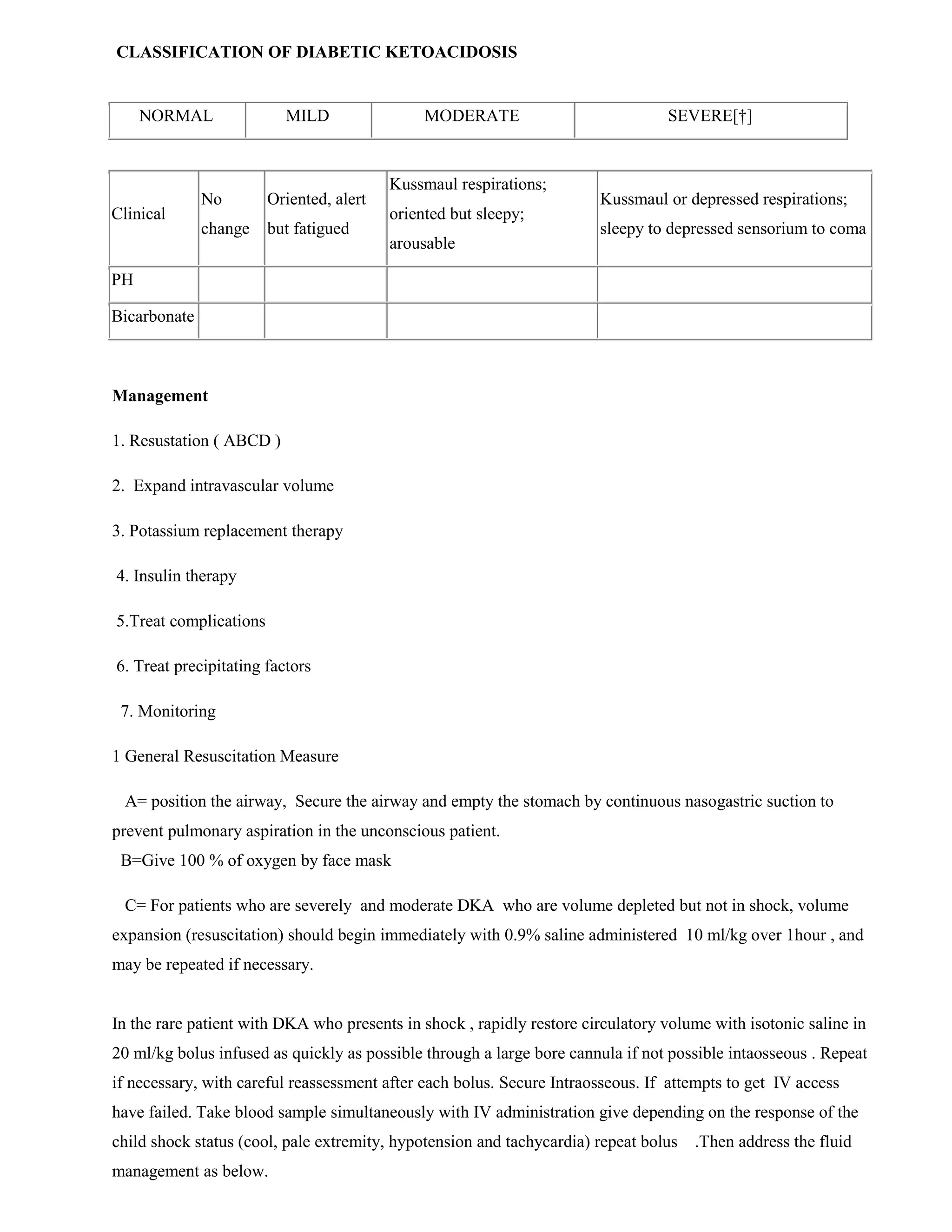 CLASSIFICATION OF DIABETIC KETOACIDOSIS

| NORMAL | MILD | MODERATE | SEVERE[†] |
|---|---|---|---|

| Clinical | No change | Oriented, alert but fatigued | Kussmaul respirations; oriented but sleepy; arousable | Kussmaul or depressed respirations; sleepy to depressed sensorium to coma |
|---|---|---|---|---|
| PH | | | | |
| Bicarbonate | | | | |

Management

1. Resustation ( ABCD )

2. Expand intravascular volume

3. Potassium replacement therapy

4. Insulin therapy

5.Treat complications

6. Treat precipitating factors

7. Monitoring

1 General Resuscitation Measure

A= position the airway, Secure the airway and empty the stomach by continuous nasogastric suction to prevent pulmonary aspiration in the unconscious patient.
B=Give 100 % of oxygen by face mask

C= For patients who are severely and moderate DKA who are volume depleted but not in shock, volume expansion (resuscitation) should begin immediately with 0.9% saline administered 10 ml/kg over 1hour , and may be repeated if necessary.

In the rare patient with DKA who presents in shock , rapidly restore circulatory volume with isotonic saline in 20 ml/kg bolus infused as quickly as possible through a large bore cannula if not possible intaosseous . Repeat if necessary, with careful reassessment after each bolus. Secure Intraosseous. If attempts to get IV access have failed. Take blood sample simultaneously with IV administration give depending on the response of the child shock status (cool, pale extremity, hypotension and tachycardia) repeat bolus .Then address the fluid management as below.